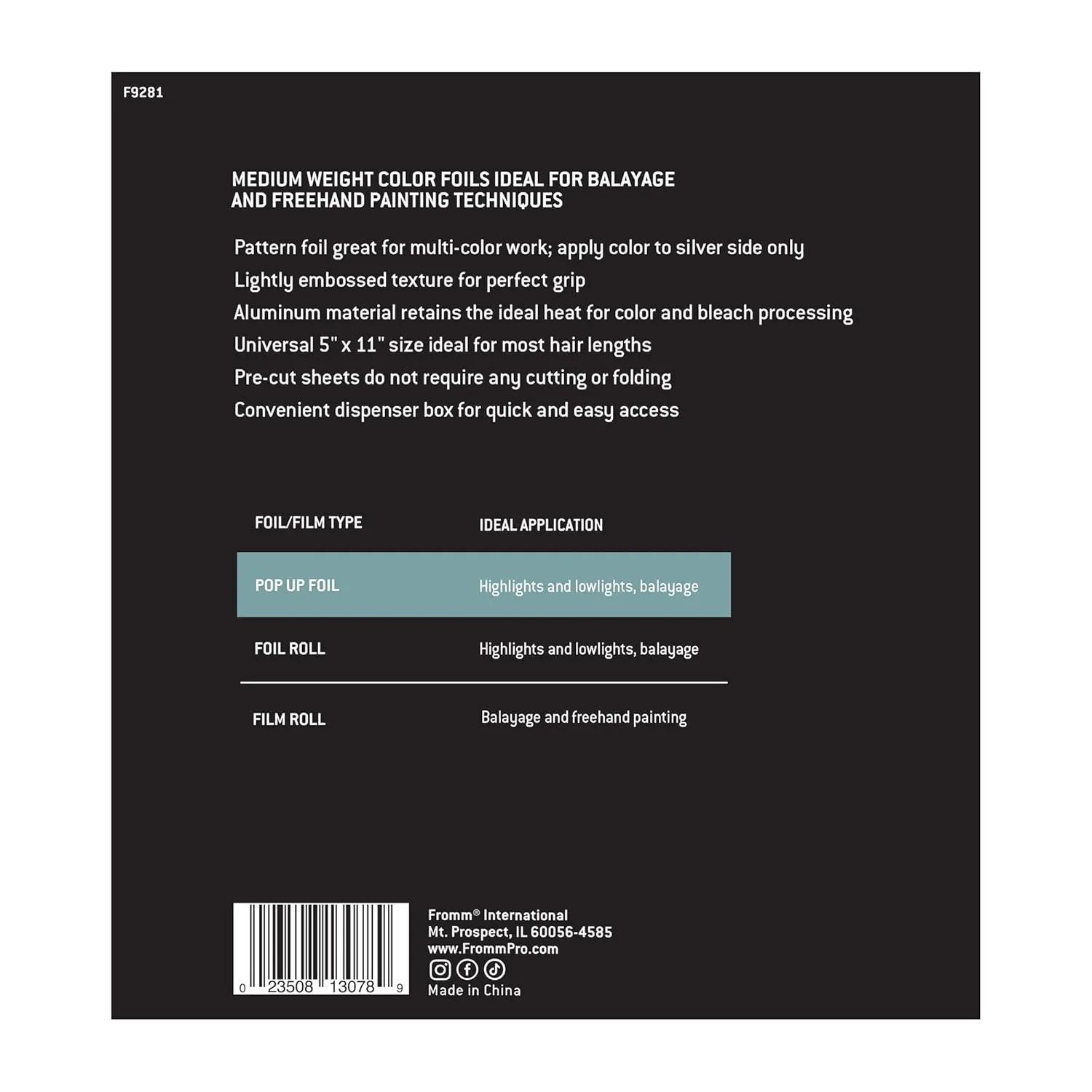 F9281

MEDIUM WEIGHT COLOR FOILS IDEAL FOR BALAYAGE AND FREEHAND PAINTING TECHNIQUES

Pattern foil great for multi-color work; apply color to silver side only
Lightly embossed texture for perfect grip
Aluminum material retains the ideal heat for color and bleach processing
Universal 5" x 11" size ideal for most hair lengths
Pre-cut sheets do not require any cutting or folding
Convenient dispenser box for quick and easy access

| FOIL/FILM TYPE | IDEAL APPLICATION |
|---|---|
| POP UP FOIL | Highlights and lowlights, balayage |
| FOIL ROLL | Highlights and lowlights, balayage |
| FILM ROLL | Balayage and freehand painting |

0 23508 13078 9

Fromm® International
Mt. Prospect, IL 60056-4585
www.FrommPro.com
Made in China